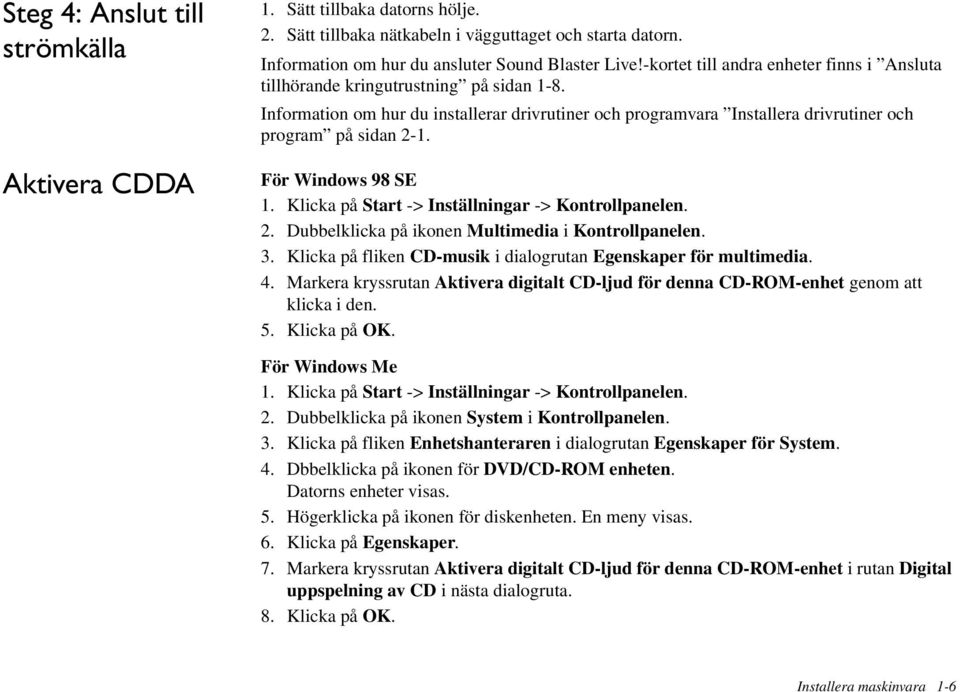 Steg 4: Anslut till strömkälla

1. Sätt tillbaka datorns hölje.
2. Sätt tillbaka nätkabeln i vägguttaget och starta datorn.

Information om hur du ansluter Sound Blaster Live!-kortet till andra enheter finns i ”Ansluta tillhörande kringutrustning” på sidan 1-8.

Information om hur du installerar drivrutiner och programvara ”Installera drivrutiner och program” på sidan 2-1.

Aktivera CDDA

För Windows 98 SE
1. Klicka på Start -> Inställningar -> Kontrollpanelen.
2. Dubbelklicka på ikonen Multimedia i Kontrollpanelen.
3. Klicka på fliken CD-musik i dialogrutan Egenskaper för multimedia.
4. Markera kryssrutan Aktivera digitalt CD-ljud för denna CD-ROM-enhet genom att klicka i den.
5. Klicka på OK.

För Windows Me
1. Klicka på Start -> Inställningar -> Kontrollpanelen.
2. Dubbelklicka på ikonen System i Kontrollpanelen.
3. Klicka på fliken Enhetshanteraren i dialogrutan Egenskaper för System.
4. Dbbelklicka på ikonen för DVD/CD-ROM enheten. Datorns enheter visas.
5. Högerklicka på ikonen för diskenheten. En meny visas.
6. Klicka på Egenskaper.
7. Markera kryssrutan Aktivera digitalt CD-ljud för denna CD-ROM-enhet i rutan Digital uppspelning av CD i nästa dialogruta.
8. Klicka på OK.

Installera maskinvara 1-6